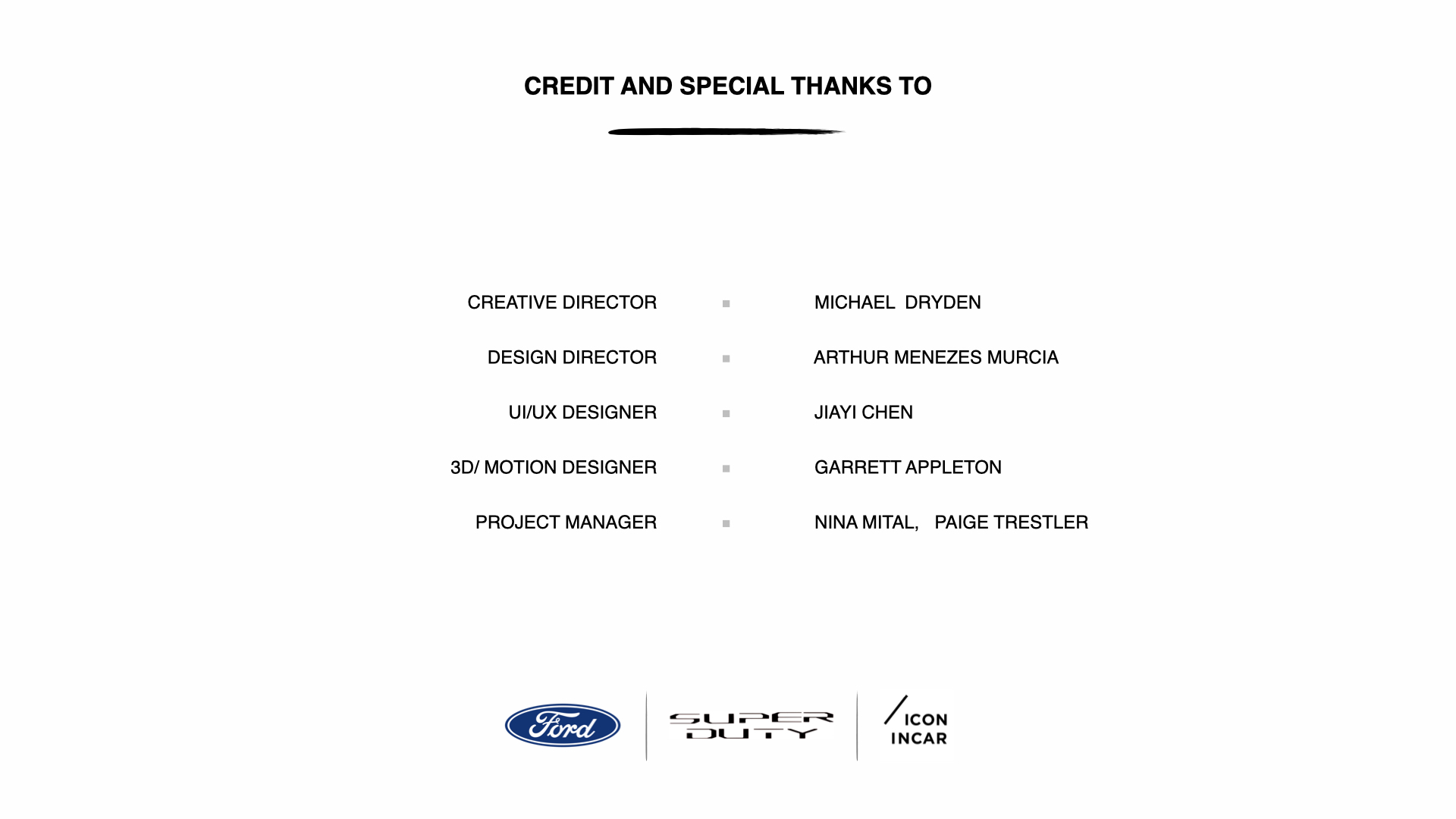 CREDIT AND SPECIAL THANKS TO

CREATIVE DIRECTOR ▪ MICHAEL DRYDEN

DESIGN DIRECTOR ▪ ARTHUR MENEZES MURCIA

UI/UX DESIGNER ▪ JIAYI CHEN

3D/ MOTION DESIGNER ▪ GARRETT APPLETON

PROJECT MANAGER ▪ NINA MITAL, PAIGE TRESTLER

Ford

SUPER DUTY

ICON INCAR